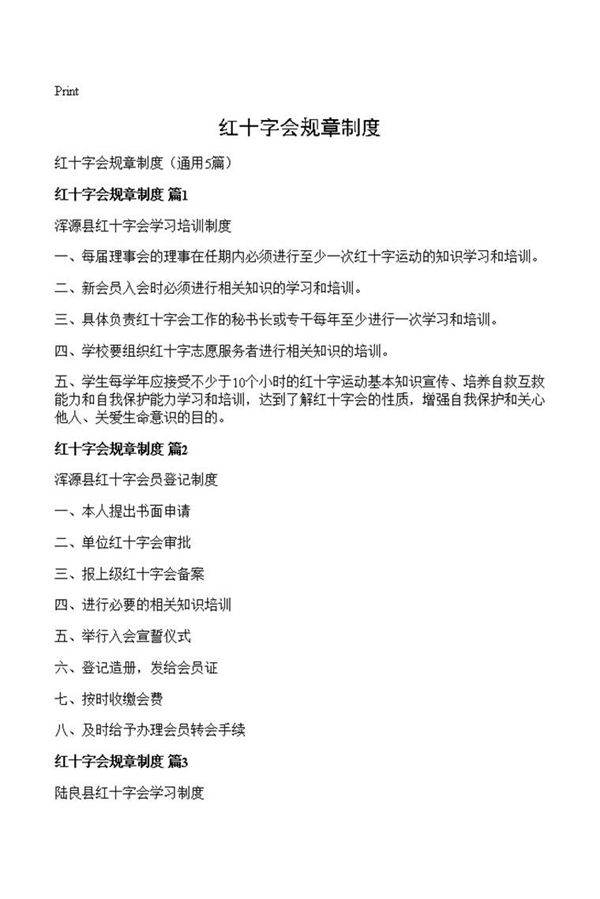 Print

红十字会规章制度

红十字会规章制度（通用5篇）

红十字会规章制度 篇1

浑源县红十字会学习培训制度

一、每届理事会的理事在任期内必须进行至少一次红十字运动的知识学习和培训。

二、新会员入会时必须进行相关知识的学习和培训。

三、具体负责红十字会工作的秘书长或专干每年至少进行一次学习和培训。

四、学校要组织红十字志愿服务者进行相关知识的培训。

五、学生每学年应接受不少于10个小时的红十字运动基本知识宣传、培养自救互救能力和自我保护能力学习和培训，达到了解红十字会的性质，增强自我保护和关心他人、关爱生命意识的目的。

红十字会规章制度 篇2

浑源县红十字会员登记制度

一、本人提出书面申请

二、单位红十字会审批

三、报上级红十字会备案

四、进行必要的相关知识培训

五、举行入会宣誓仪式

六、登记造册，发给会员证

七、按时收缴会费

八、及时给予办理会员转会手续

红十字会规章制度 篇3

陆良县红十字会学习制度